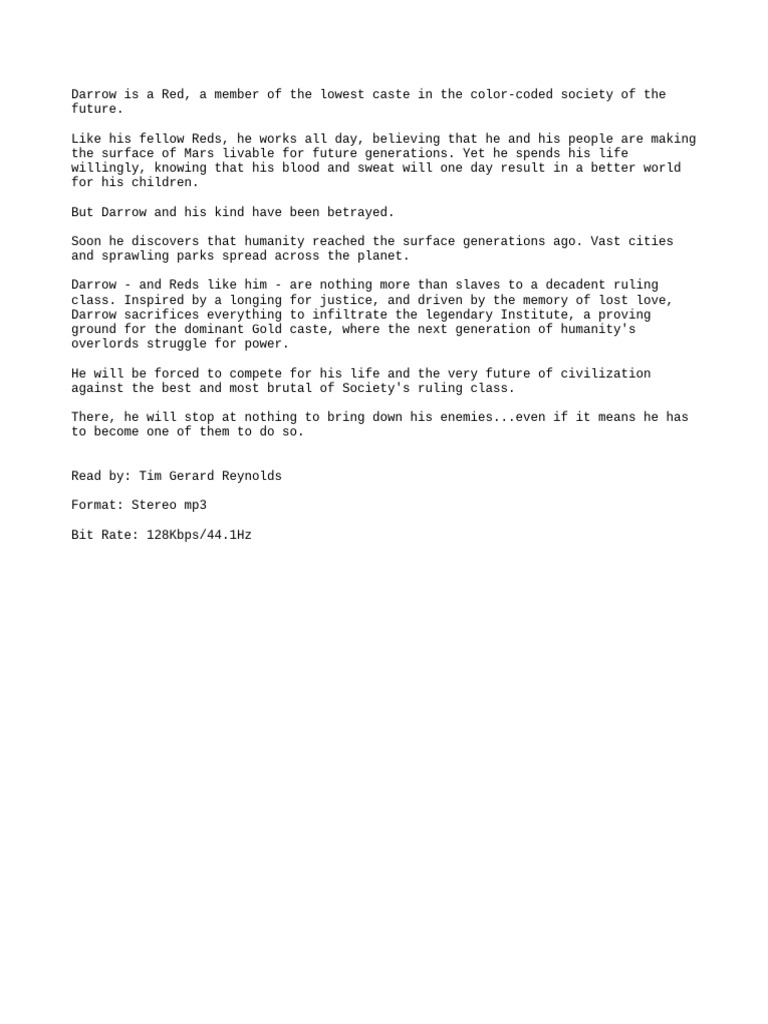 Darrow is a Red, a member of the lowest caste in the color-coded society of the future.

Like his fellow Reds, he works all day, believing that he and his people are making the surface of Mars livable for future generations. Yet he spends his life willingly, knowing that his blood and sweat will one day result in a better world for his children.

But Darrow and his kind have been betrayed.

Soon he discovers that humanity reached the surface generations ago. Vast cities and sprawling parks spread across the planet.

Darrow - and Reds like him - are nothing more than slaves to a decadent ruling class. Inspired by a longing for justice, and driven by the memory of lost love, Darrow sacrifices everything to infiltrate the legendary Institute, a proving ground for the dominant Gold caste, where the next generation of humanity's overlords struggle for power.

He will be forced to compete for his life and the very future of civilization against the best and most brutal of Society's ruling class.

There, he will stop at nothing to bring down his enemies...even if it means he has to become one of them to do so.

Read by: Tim Gerard Reynolds

Format: Stereo mp3

Bit Rate: 128Kbps/44.1Hz